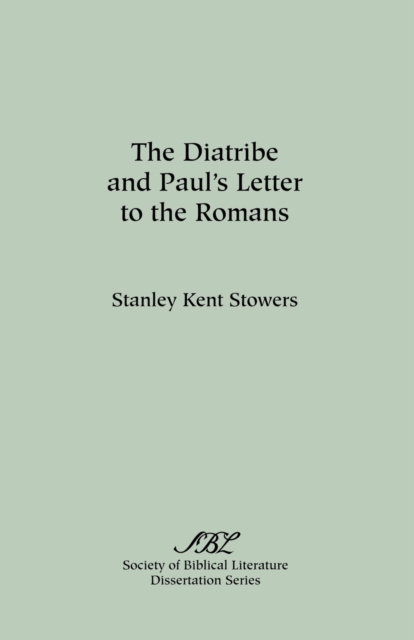 The Diatribe
and Paul's Letter
to the Romans

Stanley Kent Stowers

SBL
Society of Biblical Literature
Dissertation Series